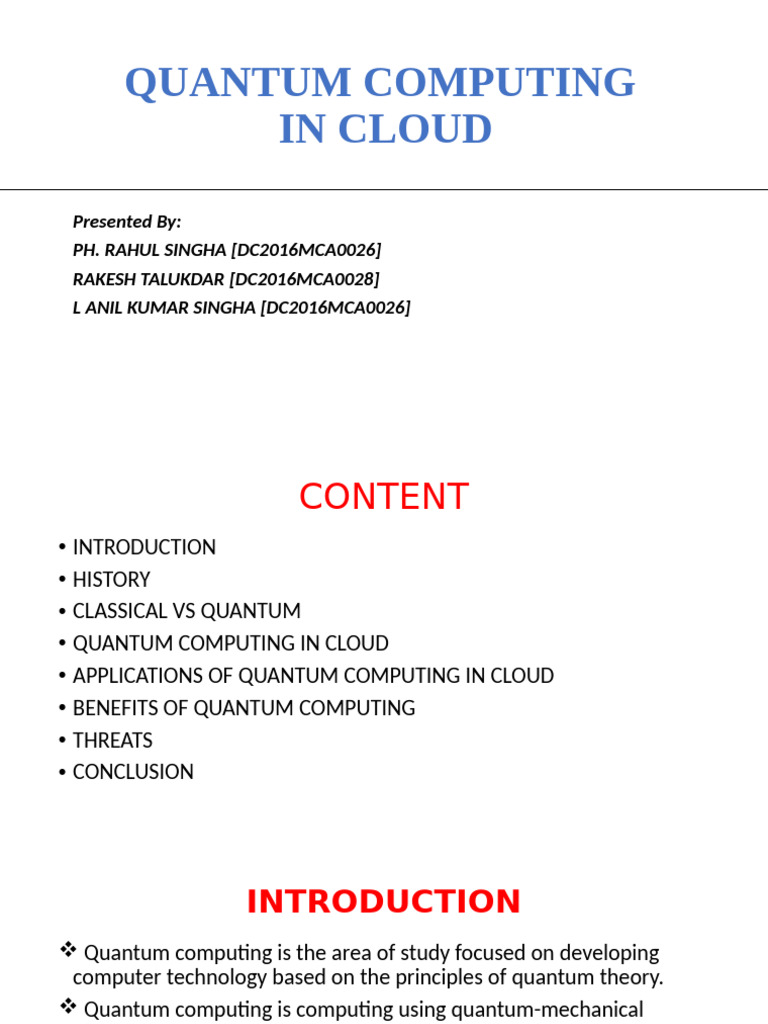 QUANTUM COMPUTING IN CLOUD

Presented By:
PH. RAHUL SINGHA [DC2016MCA0026]
RAKESH TALUKDAR [DC2016MCA0028]
L ANIL KUMAR SINGHA [DC2016MCA0026]

CONTENT

• INTRODUCTION
• HISTORY
• CLASSICAL VS QUANTUM
• QUANTUM COMPUTING IN CLOUD
• APPLICATIONS OF QUANTUM COMPUTING IN CLOUD
• BENEFITS OF QUANTUM COMPUTING
• THREATS
• CONCLUSION

INTRODUCTION

❖ Quantum computing is the area of study focused on developing computer technology based on the principles of quantum theory.
❖ Quantum computing is computing using quantum-mechanical